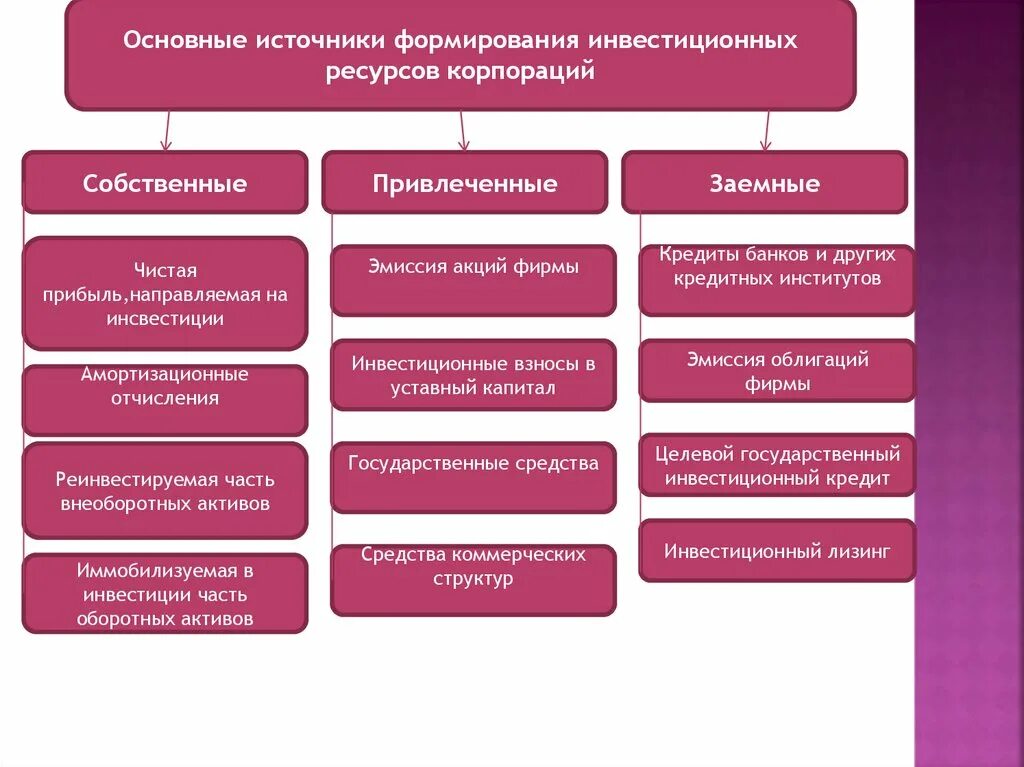 Основные источники формирования инвестиционных ресурсов корпораций

Собственные

Чистая прибыль,направляемая на инсвестиции

Амортизационные отчисления

Реинвестируемая часть внеоборотных активов

Иммобилизуемая в инвестиции часть оборотных активов

Привлеченные

Эмиссия акций фирмы

Инвестиционные взносы в уставный капитал

Государственные средства

Средства коммерческих структур

Заемные

Кредиты банков и других кредитных институтов

Эмиссия облигаций фирмы

Целевой государственный инвестиционный кредит

Инвестиционный лизинг